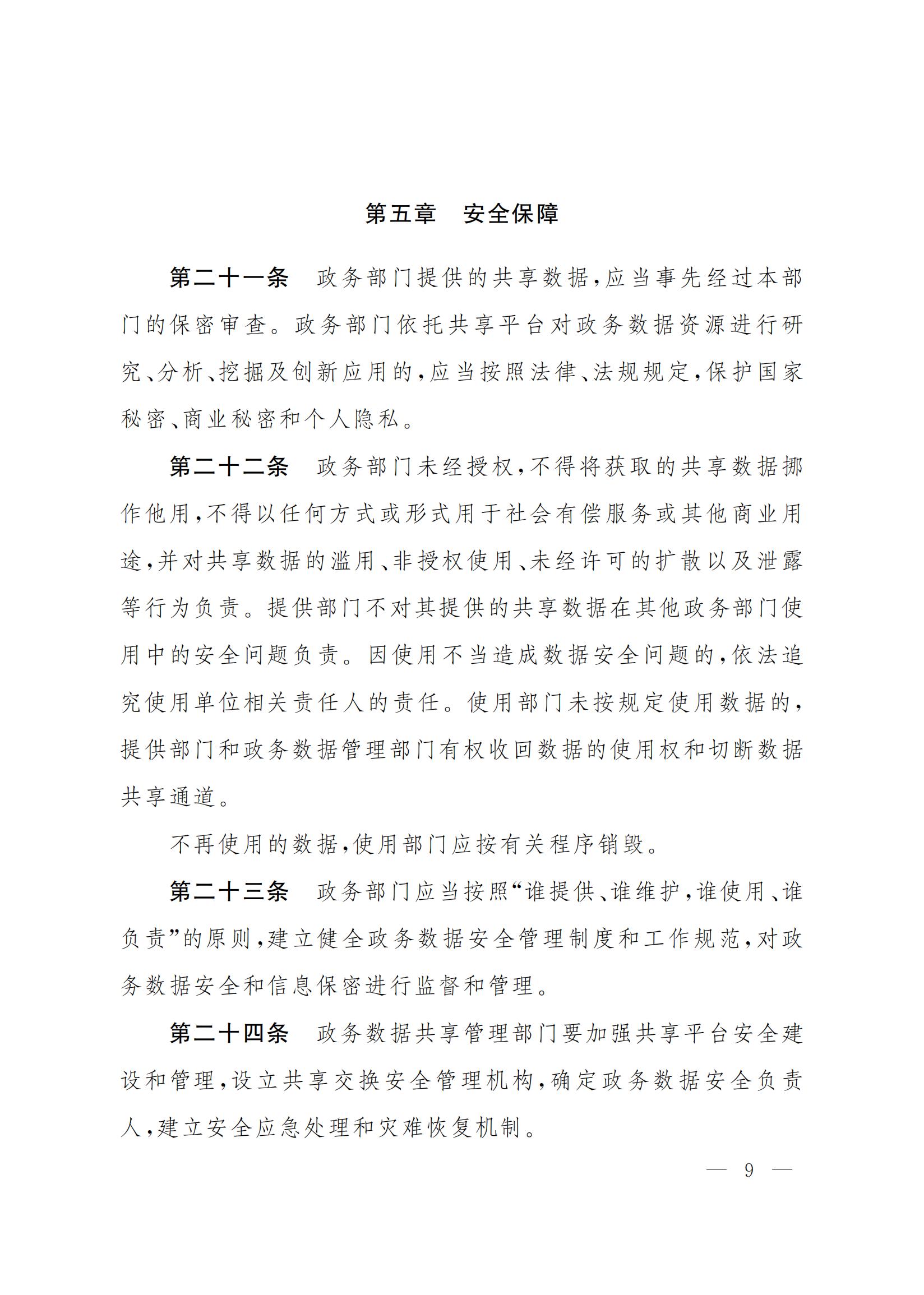 第五章　安全保障

第二十一条　政务部门提供的共享数据，应当事先经过本部门的保密审查。政务部门依托共享平台对政务数据资源进行研究、分析、挖掘及创新应用的，应当按照法律、法规规定，保护国家秘密、商业秘密和个人隐私。

第二十二条　政务部门未经授权，不得将获取的共享数据挪作他用，不得以任何方式或形式用于社会有偿服务或其他商业用途，并对共享数据的滥用、非授权使用、未经许可的扩散以及泄露等行为负责。提供部门不对其提供的共享数据在其他政务部门使用中的安全问题负责。因使用不当造成数据安全问题的，依法追究使用单位相关责任人的责任。使用部门未按规定使用数据的，提供部门和政务数据管理部门有权收回数据的使用权和切断数据共享通道。

不再使用的数据，使用部门应按有关程序销毁。

第二十三条　政务部门应当按照“谁提供、谁维护，谁使用、谁负责”的原则，建立健全政务数据安全管理制度和工作规范，对政务数据安全和信息保密进行监督和管理。

第二十四条　政务数据共享管理部门要加强共享平台安全建设和管理，设立共享交换安全管理机构，确定政务数据安全负责人，建立安全应急处理和灾难恢复机制。

— 9 —